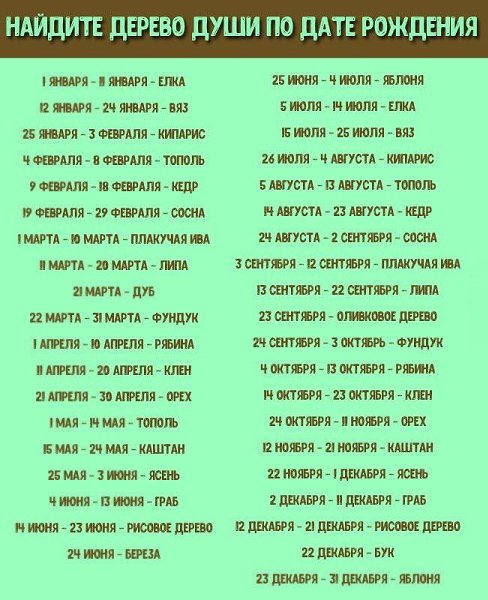 НАЙДИТЕ ДЕРЕВО ДУШИ ПО ДАТЕ РОЖДЕНИЯ

1 ЯНВАРЯ - 11 ЯНВАРЯ - ЕЛКА
12 ЯНВАРЯ - 24 ЯНВАРЯ - ВЯЗ
25 ЯНВАРЯ - 3 ФЕВРАЛЯ - КИПАРИС
4 ФЕВРАЛЯ - 8 ФЕВРАЛЯ - ТОПОЛЬ
9 ФЕВРАЛЯ - 18 ФЕВРАЛЯ - КЕДР
19 ФЕВРАЛЯ - 29 ФЕВРАЛЯ - СОСНА
1 МАРТА - 10 МАРТА - ПЛАКУЧАЯ ИВА
11 МАРТА - 20 МАРТА - ЛИПА
21 МАРТА - ДУБ
22 МАРТА - 31 МАРТА - ФУНДУК
1 АПРЕЛЯ - 10 АПРЕЛЯ - РЯБИНА
11 АПРЕЛЯ - 20 АПРЕЛЯ - КЛЕН
21 АПРЕЛЯ - 30 АПРЕЛЯ - ОРЕХ
1 МАЯ - 14 МАЯ - ТОПОЛЬ
15 МАЯ - 24 МАЯ - КАШТАН
25 МАЯ - 3 ИЮНЯ - ЯСЕНЬ
4 ИЮНЯ - 13 ИЮНЯ - ГРАБ
14 ИЮНЯ - 23 ИЮНЯ - РИСОВОЕ ДЕРЕВО
24 ИЮНЯ - БЕРЕЗА

25 ИЮНЯ - 4 ИЮЛЯ - ЯБЛОНЯ
5 ИЮЛЯ - 14 ИЮЛЯ - ЕЛКА
15 ИЮЛЯ - 25 ИЮЛЯ - ВЯЗ
26 ИЮЛЯ - 4 АВГУСТА - КИПАРИС
5 АВГУСТА - 13 АВГУСТА - ТОПОЛЬ
14 АВГУСТА - 23 АВГУСТА - КЕДР
24 АВГУСТА - 2 СЕНТЯБРЯ - СОСНА
3 СЕНТЯБРЯ - 12 СЕНТЯБРЯ - ПЛАКУЧАЯ ИВА
13 СЕНТЯБРЯ - 22 СЕНТЯБРЯ - ЛИПА
23 СЕНТЯБРЯ - ОЛИВКОВОЕ ДЕРЕВО
24 СЕНТЯБРЯ - 3 ОКТЯБРЬ - ФУНДУК
4 ОКТЯБРЯ - 13 ОКТЯБРЯ - РЯБИНА
14 ОКТЯБРЯ - 23 ОКТЯБРЯ - КЛЕН
24 ОКТЯБРЯ - 11 НОЯБРЯ - ОРЕХ
12 НОЯБРЯ - 21 НОЯБРЯ - КАШТАН
22 НОЯБРЯ - 1 ДЕКАБРЯ - ЯСЕНЬ
2 ДЕКАБРЯ - 11 ДЕКАБРЯ - ГРАБ
12 ДЕКАБРЯ - 21 ДЕКАБРЯ - РИСОВОЕ ДЕРЕВО
22 ДЕКАБРЯ - БУК
23 ДЕКАБРЯ - 31 ДЕКАБРЯ - ЯБЛОНЯ